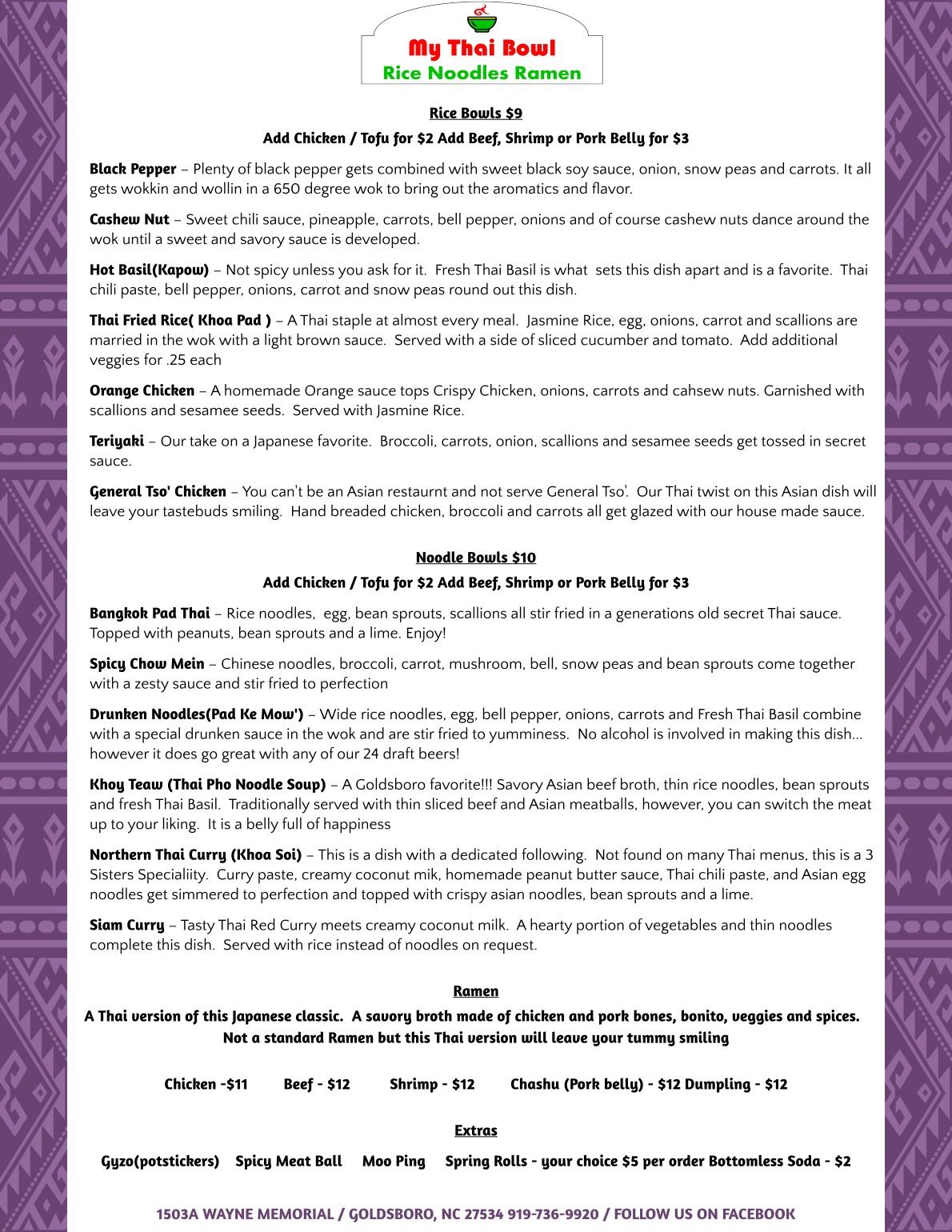 My Thai Bowl
Rice Noodles Ramen

Rice Bowls $9

Add Chicken / Tofu for $2 Add Beef, Shrimp or Pork Belly for $3

Black Pepper – Plenty of black pepper gets combined with sweet black soy sauce, onion, snow peas and carrots. It all gets wokkin and wollin in a 650 degree wok to bring out the aromatics and flavor.

Cashew Nut – Sweet chili sauce, pineapple, carrots, bell pepper, onions and of course cashew nuts dance around the wok until a sweet and savory sauce is developed.

Hot Basil(Kapow) – Not spicy unless you ask for it. Fresh Thai Basil is what sets this dish apart and is a favorite. Thai chili paste, bell pepper, onions, carrot and snow peas round out this dish.

Thai Fried Rice( Khoa Pad ) – A Thai staple at almost every meal. Jasmine Rice, egg, onions, carrot and scallions are married in the wok with a light brown sauce. Served with a side of sliced cucumber and tomato. Add additional veggies for .25 each

Orange Chicken – A homemade Orange sauce tops Crispy Chicken, onions, carrots and cahsew nuts. Garnished with scallions and sesamee seeds. Served with Jasmine Rice.

Teriyaki – Our take on a Japanese favorite. Broccoli, carrots, onion, scallions and sesamee seeds get tossed in secret sauce.

General Tso' Chicken – You can't be an Asian restaurnt and not serve General Tso'. Our Thai twist on this Asian dish will leave your tastebuds smiling. Hand breaded chicken, broccoli and carrots all get glazed with our house made sauce.

Noodle Bowls $10

Add Chicken / Tofu for $2 Add Beef, Shrimp or Pork Belly for $3

Bangkok Pad Thai – Rice noodles, egg, bean sprouts, scallions all stir fried in a generations old secret Thai sauce. Topped with peanuts, bean sprouts and a lime. Enjoy!

Spicy Chow Mein – Chinese noodles, broccoli, carrot, mushroom, bell, snow peas and bean sprouts come together with a zesty sauce and stir fried to perfection

Drunken Noodles(Pad Ke Mow') – Wide rice noodles, egg, bell pepper, onions, carrots and Fresh Thai Basil combine with a special drunken sauce in the wok and are stir fried to yumminess. No alcohol is involved in making this dish... however it does go great with any of our 24 draft beers!

Khoy Teaw (Thai Pho Noodle Soup) – A Goldsboro favorite!!! Savory Asian beef broth, thin rice noodles, bean sprouts and fresh Thai Basil. Traditionally served with thin sliced beef and Asian meatballs, however, you can switch the meat up to your liking. It is a belly full of happiness

Northern Thai Curry (Khoa Soi) – This is a dish with a dedicated following. Not found on many Thai menus, this is a 3 Sisters Specialiity. Curry paste, creamy coconut mik, homemade peanut butter sauce, Thai chili paste, and Asian egg noodles get simmered to perfection and topped with crispy asian noodles, bean sprouts and a lime.

Siam Curry – Tasty Thai Red Curry meets creamy coconut milk. A hearty portion of vegetables and thin noodles complete this dish. Served with rice instead of noodles on request.

Ramen

A Thai version of this Japanese classic. A savory broth made of chicken and pork bones, bonito, veggies and spices. Not a standard Ramen but this Thai version will leave your tummy smiling

Chicken -$11 Beef - $12 Shrimp - $12 Chashu (Pork belly) - $12 Dumpling - $12

Extras

Gyzo(potstickers) Spicy Meat Ball Moo Ping Spring Rolls - your choice $5 per order Bottomless Soda - $2

1503A WAYNE MEMORIAL / GOLDSBORO, NC 27534 919-736-9920 / FOLLOW US ON FACEBOOK